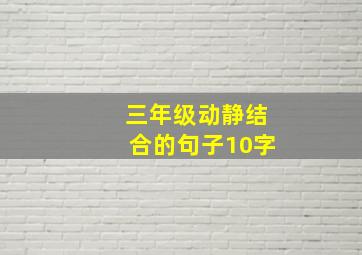 三年级动静结合的句子10字